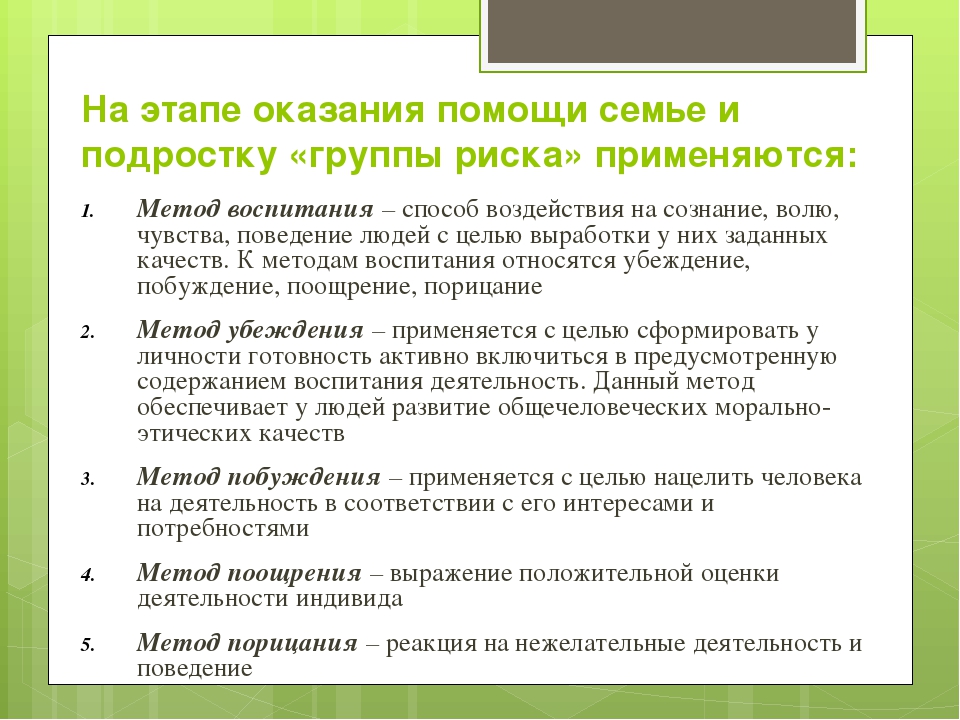 На этапе оказания помощи семье и подростку «группы риска» применяются:

1. Метод воспитания – способ воздействия на сознание, волю, чувства, поведение людей с целью выработки у них заданных качеств. К методам воспитания относятся убеждение, побуждение, поощрение, порицание

2. Метод убеждения – применяется с целью сформировать у личности готовность активно включиться в предусмотренную содержанием воспитания деятельность. Данный метод обеспечивает у людей развитие общечеловеческих морально-этических качеств

3. Метод побуждения – применяется с целью нацелить человека на деятельность в соответствии с его интересами и потребностями

4. Метод поощрения – выражение положительной оценки деятельности индивида

5. Метод порицания – реакция на нежелательные деятельность и поведение